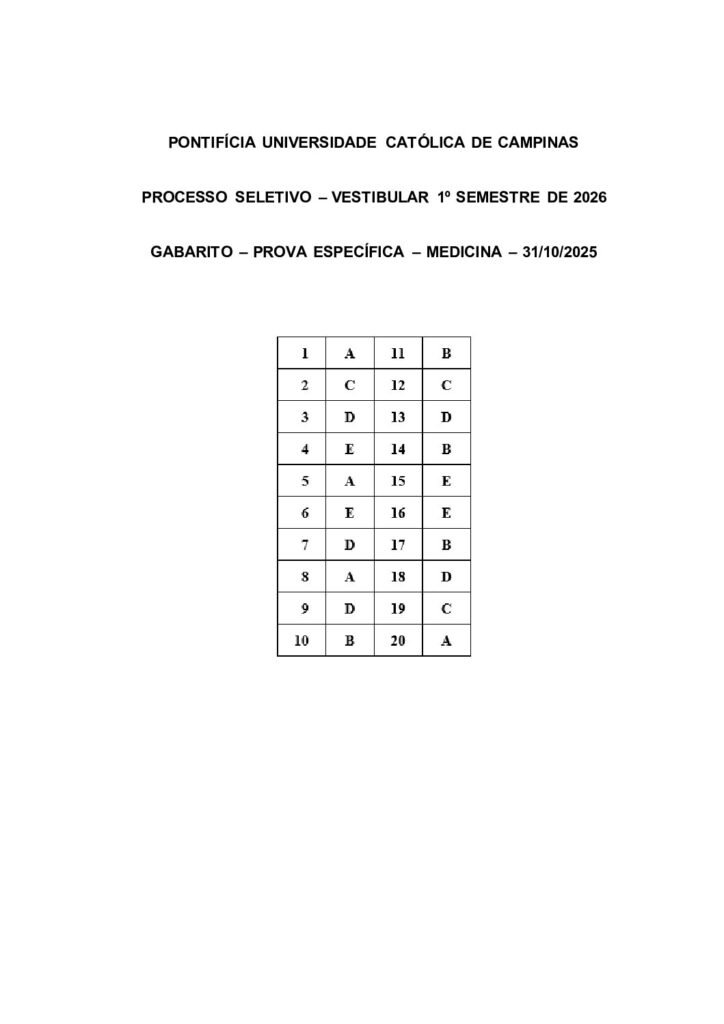 PONTIFÍCIA UNIVERSIDADE CATÓLICA DE CAMPINAS

PROCESSO SELETIVO – VESTIBULAR 1º SEMESTRE DE 2026

GABARITO – PROVA ESPECÍFICA – MEDICINA – 31/10/2025

| 1 | A | 11 | B |
|---|---|---|---|
| 2 | C | 12 | C |
| 3 | D | 13 | D |
| 4 | E | 14 | B |
| 5 | A | 15 | E |
| 6 | E | 16 | E |
| 7 | D | 17 | B |
| 8 | A | 18 | D |
| 9 | D | 19 | C |
| 10 | B | 20 | A |